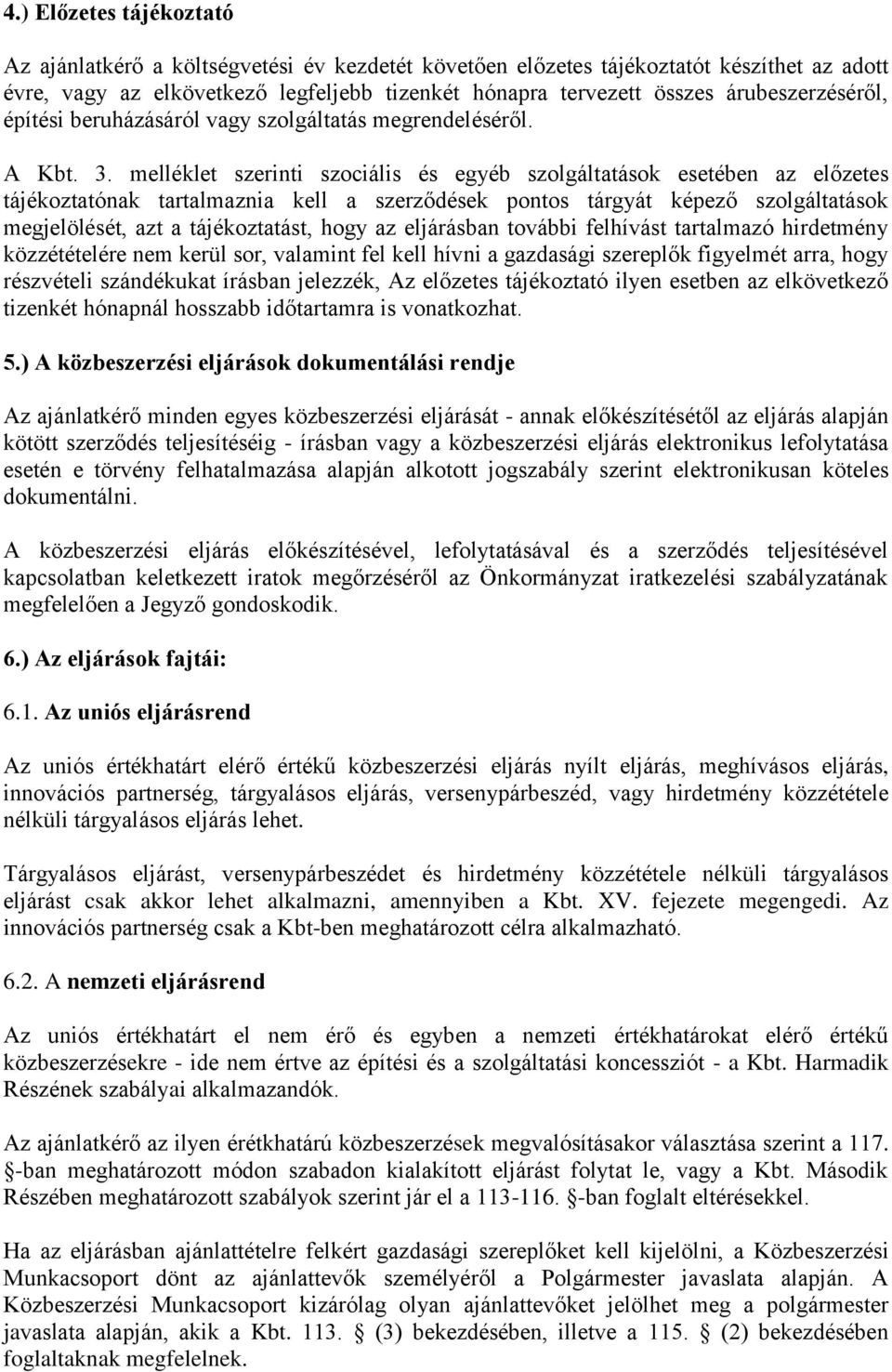 4.) Előzetes tájékoztató

Az ajánlatkérő a költségvetési év kezdetét követően előzetes tájékoztatót készíthet az adott évre, vagy az elkövetkező legfeljebb tizenkét hónapra tervezett összes árubeszerzéséről, építési beruházásáról vagy szolgáltatás megrendeléséről.

A Kbt. 3. melléklet szerinti szociális és egyéb szolgáltatások esetében az előzetes tájékoztatónak tartalmaznia kell a szerződések pontos tárgyát képező szolgáltatások megjelölését, azt a tájékoztatást, hogy az eljárásban további felhívást tartalmazó hirdetmény közzétételére nem kerül sor, valamint fel kell hívni a gazdasági szereplők figyelmét arra, hogy részvételi szándékukat írásban jelezzék, Az előzetes tájékoztató ilyen esetben az elkövetkező tizenkét hónapnál hosszabb időtartamra is vonatkozhat.

5.) A közbeszerzési eljárások dokumentálási rendje

Az ajánlatkérő minden egyes közbeszerzési eljárását - annak előkészítésétől az eljárás alapján kötött szerződés teljesítéséig - írásban vagy a közbeszerzési eljárás elektronikus lefolytatása esetén e törvény felhatalmazása alapján alkotott jogszabály szerint elektronikusan köteles dokumentálni.

A közbeszerzési eljárás előkészítésével, lefolytatásával és a szerződés teljesítésével kapcsolatban keletkezett iratok megőrzéséről az Önkormányzat iratkezelési szabályzatának megfelelően a Jegyző gondoskodik.

6.) Az eljárások fajtái:

6.1. Az uniós eljárásrend

Az uniós értékhatárt elérő értékű közbeszerzési eljárás nyílt eljárás, meghívásos eljárás, innovációs partnerség, tárgyalásos eljárás, versenypárbeszéd, vagy hirdetmény közzététele nélküli tárgyalásos eljárás lehet.

Tárgyalásos eljárást, versenypárbeszédet és hirdetmény közzététele nélküli tárgyalásos eljárást csak akkor lehet alkalmazni, amennyiben a Kbt. XV. fejezete megengedi. Az innovációs partnerség csak a Kbt-ben meghatározott célra alkalmazható.

6.2. A nemzeti eljárásrend

Az uniós értékhatárt el nem érő és egyben a nemzeti értékhatárokat elérő értékű közbeszerzésekre - ide nem értve az építési és a szolgáltatási koncessziót - a Kbt. Harmadik Részének szabályai alkalmazandók.

Az ajánlatkérő az ilyen érétkhatárú közbeszerzések megvalósításakor választása szerint a 117. §-ban meghatározott módon szabadon kialakított eljárást folytat le, vagy a Kbt. Második Részében meghatározott szabályok szerint jár el a 113-116. §-ban foglalt eltérésekkel.

Ha az eljárásban ajánlattételre felkért gazdasági szereplőket kell kijelölni, a Közbeszerzési Munkacsoport dönt az ajánlattevők személyéről a Polgármester javaslata alapján. A Közbeszerzési Munkacsoport kizárólag olyan ajánlattevőket jelölhet meg a polgármester javaslata alapján, akik a Kbt. 113. § (3) bekezdésében, illetve a 115. § (2) bekezdésében foglaltaknak megfelelnek.